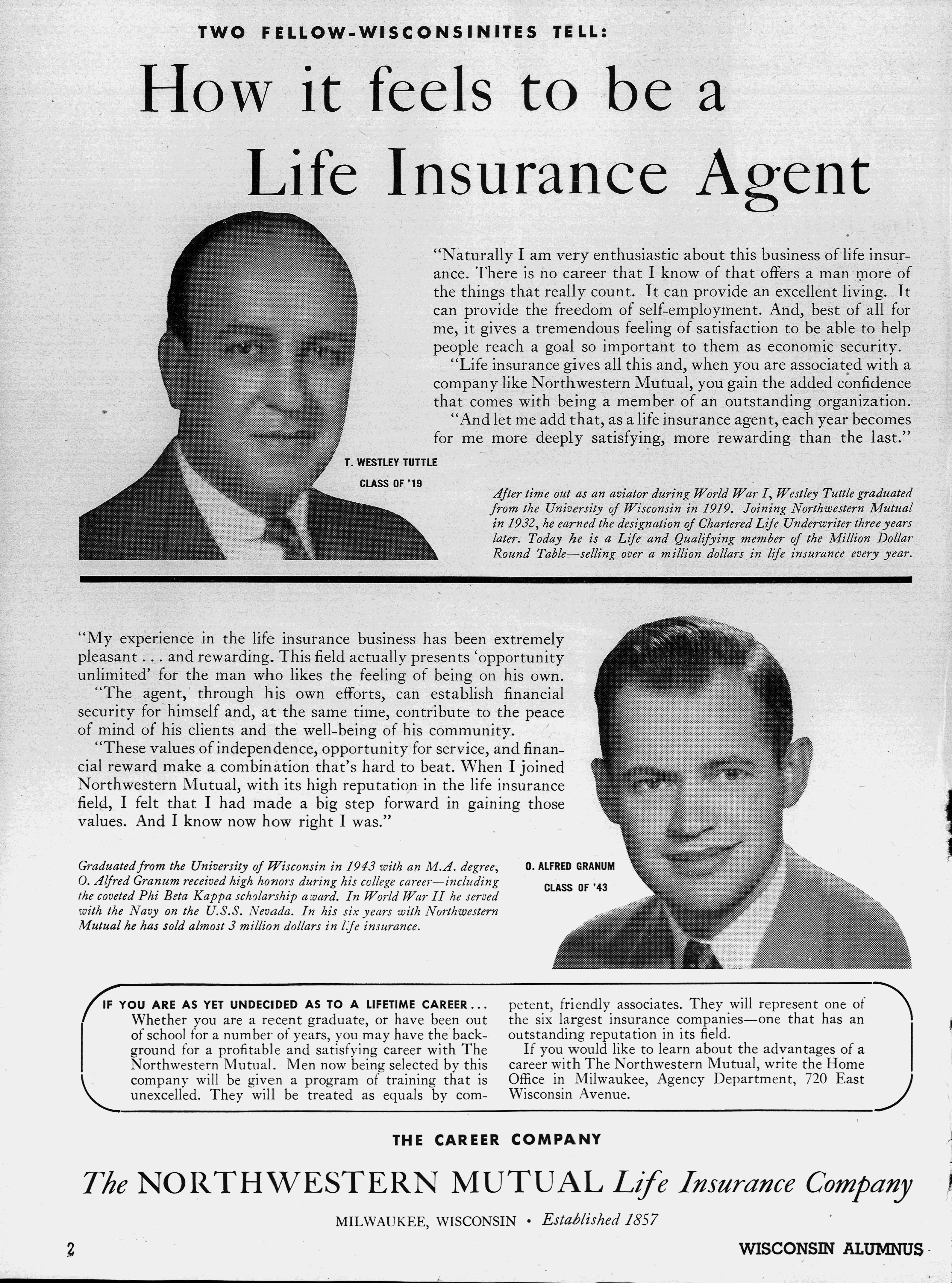 TWO FELLOW-WISCONSINITES TELL:

How it feels to be a Life Insurance Agent

"Naturally I am very enthusiastic about this business of life insurance. There is no career that I know of that offers a man more of the things that really count. It can provide an excellent living. It can provide the freedom of self-employment. And, best of all for me, it gives a tremendous feeling of satisfaction to be able to help people reach a goal so important to them as economic security.

"Life insurance gives all this and, when you are associated with a company like Northwestern Mutual, you gain the added confidence that comes with being a member of an outstanding organization.

"And let me add that, as a life insurance agent, each year becomes for me more deeply satisfying, more rewarding than the last."

T. WESTLEY TUTTLE
CLASS OF '19

After time out as an aviator during World War I, Westley Tuttle graduated from the University of Wisconsin in 1919. Joining Northwestern Mutual in 1932, he earned the designation of Chartered Life Underwriter three years later. Today he is a Life and Qualifying member of the Million Dollar Round Table—selling over a million dollars in life insurance every year.

"My experience in the life insurance business has been extremely pleasant . . . and rewarding. This field actually presents 'opportunity unlimited' for the man who likes the feeling of being on his own.

"The agent, through his own efforts, can establish financial security for himself and, at the same time, contribute to the peace of mind of his clients and the well-being of his community.

"These values of independence, opportunity for service, and financial reward make a combination that's hard to beat. When I joined Northwestern Mutual, with its high reputation in the life insurance field, I felt that I had made a big step forward in gaining those values. And I know now how right I was."

Graduated from the University of Wisconsin in 1943 with an M.A. degree, O. Alfred Granum received high honors during his college career—including the coveted Phi Beta Kappa scholarship award. In World War II he served with the Navy on the U.S.S. Nevada. In his six years with Northwestern Mutual he has sold almost 3 million dollars in life insurance.

O. ALFRED GRANUM
CLASS OF '43

IF YOU ARE AS YET UNDECIDED AS TO A LIFETIME CAREER . . . Whether you are a recent graduate, or have been out of school for a number of years, you may have the background for a profitable and satisfying career with The Northwestern Mutual. Men now being selected by this company will be given a program of training that is unexcelled. They will be treated as equals by competent, friendly associates. They will represent one of the six largest insurance companies—one that has an outstanding reputation in its field.

If you would like to learn about the advantages of a career with The Northwestern Mutual, write the Home Office in Milwaukee, Agency Department, 720 East Wisconsin Avenue.

THE CAREER COMPANY

The NORTHWESTERN MUTUAL Life Insurance Company

MILWAUKEE, WISCONSIN • Established 1857

2

WISCONSIN ALUMNUS